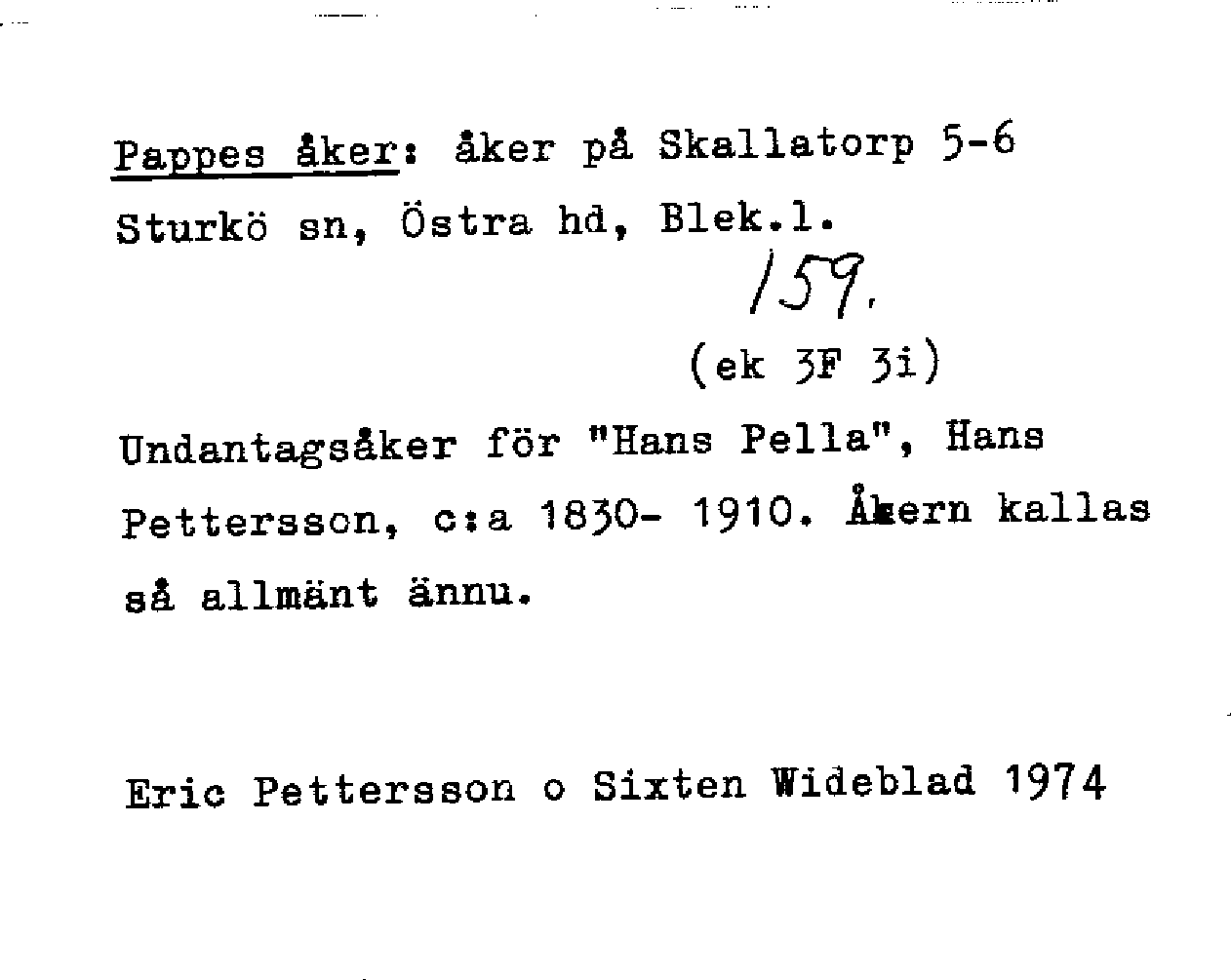 Pappes åker: åker på Skallatorp 5-6 Sturkö sn, Östra hd, Blek.l.

159.

(ek 3F 3i)

Undantagsåker för "Hans Pella", Hans Pettersson, c:a 1830- 1910. Åkern kallas så allmänt ännu.

Eric Pettersson o Sixten Wideblad 1974